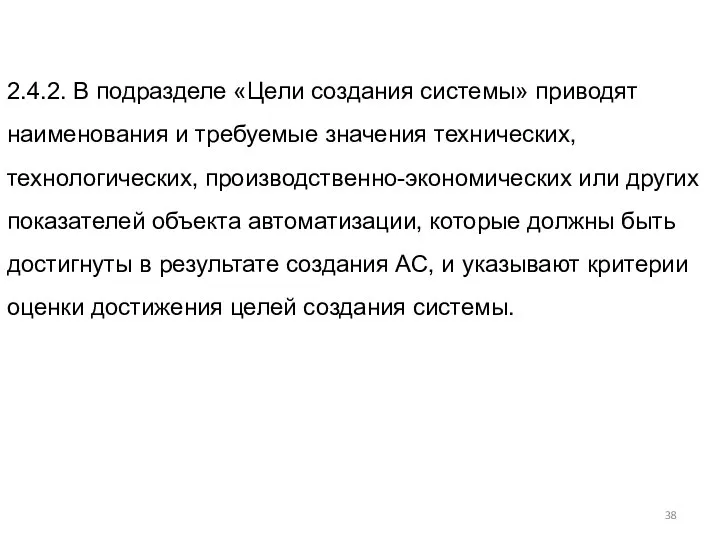 2.4.2. В подразделе «Цели создания системы» приводят наименования и требуемые значения технических, технологических, производственно-экономических или других показателей объекта автоматизации, которые должны быть достигнуты в результате создания АС, и указывают критерии оценки достижения целей создания системы.

38